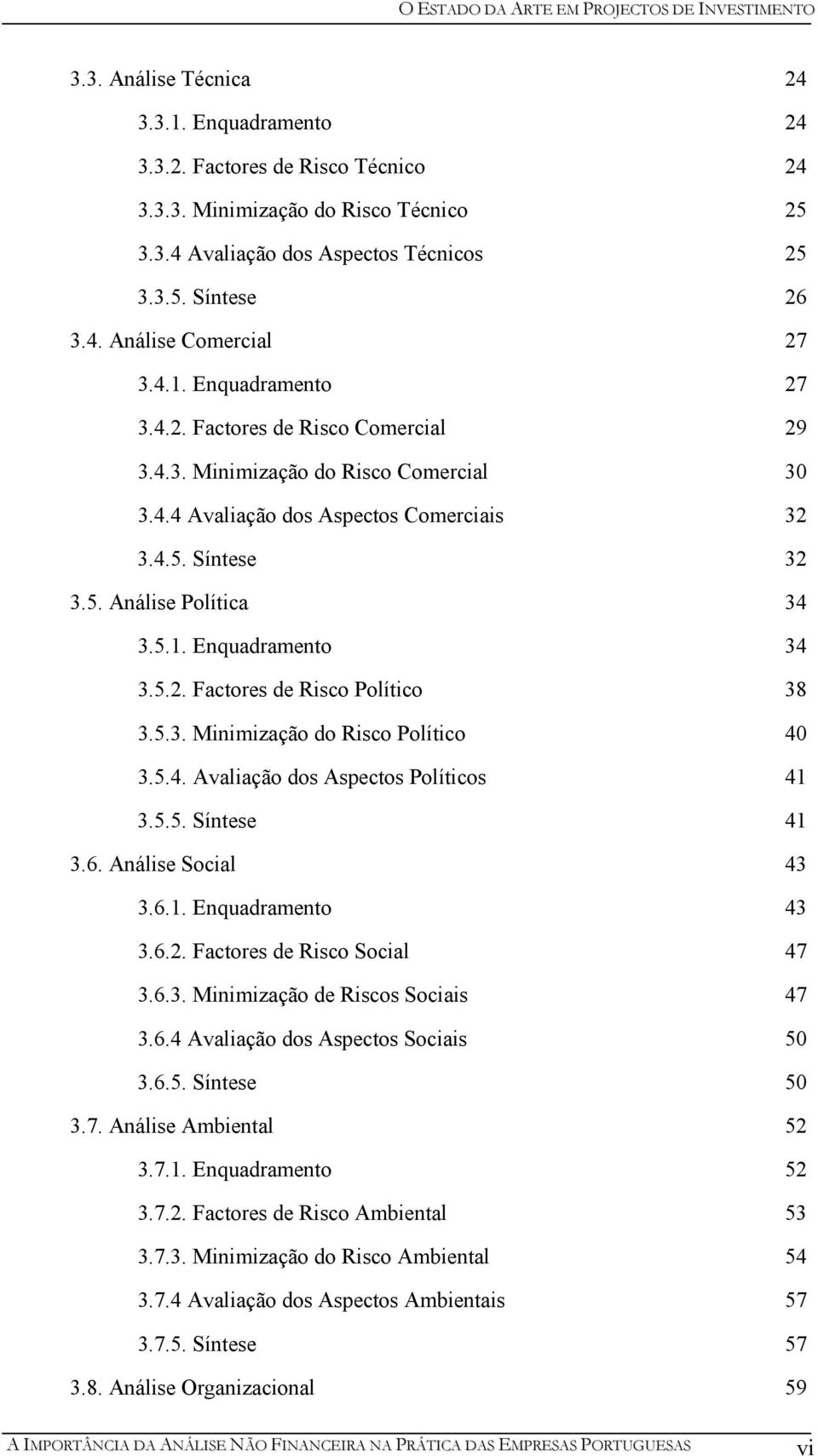 O ESTADO DA ARTE EM PROJECTOS DE INVESTIMENTO

3.3. Análise Técnica 24
3.3.1. Enquadramento 24
3.3.2. Factores de Risco Técnico 24
3.3.3. Minimização do Risco Técnico 25
3.3.4 Avaliação dos Aspectos Técnicos 25
3.3.5. Síntese 26
3.4. Análise Comercial 27
3.4.1. Enquadramento 27
3.4.2. Factores de Risco Comercial 29
3.4.3. Minimização do Risco Comercial 30
3.4.4 Avaliação dos Aspectos Comerciais 32
3.4.5. Síntese 32
3.5. Análise Política 34
3.5.1. Enquadramento 34
3.5.2. Factores de Risco Político 38
3.5.3. Minimização do Risco Político 40
3.5.4. Avaliação dos Aspectos Políticos 41
3.5.5. Síntese 41
3.6. Análise Social 43
3.6.1. Enquadramento 43
3.6.2. Factores de Risco Social 47
3.6.3. Minimização de Riscos Sociais 47
3.6.4 Avaliação dos Aspectos Sociais 50
3.6.5. Síntese 50
3.7. Análise Ambiental 52
3.7.1. Enquadramento 52
3.7.2. Factores de Risco Ambiental 53
3.7.3. Minimização do Risco Ambiental 54
3.7.4 Avaliação dos Aspectos Ambientais 57
3.7.5. Síntese 57
3.8. Análise Organizacional 59

A IMPORTÂNCIA DA ANÁLISE NÃO FINANCEIRA NA PRÁTICA DAS EMPRESAS PORTUGUESAS vi